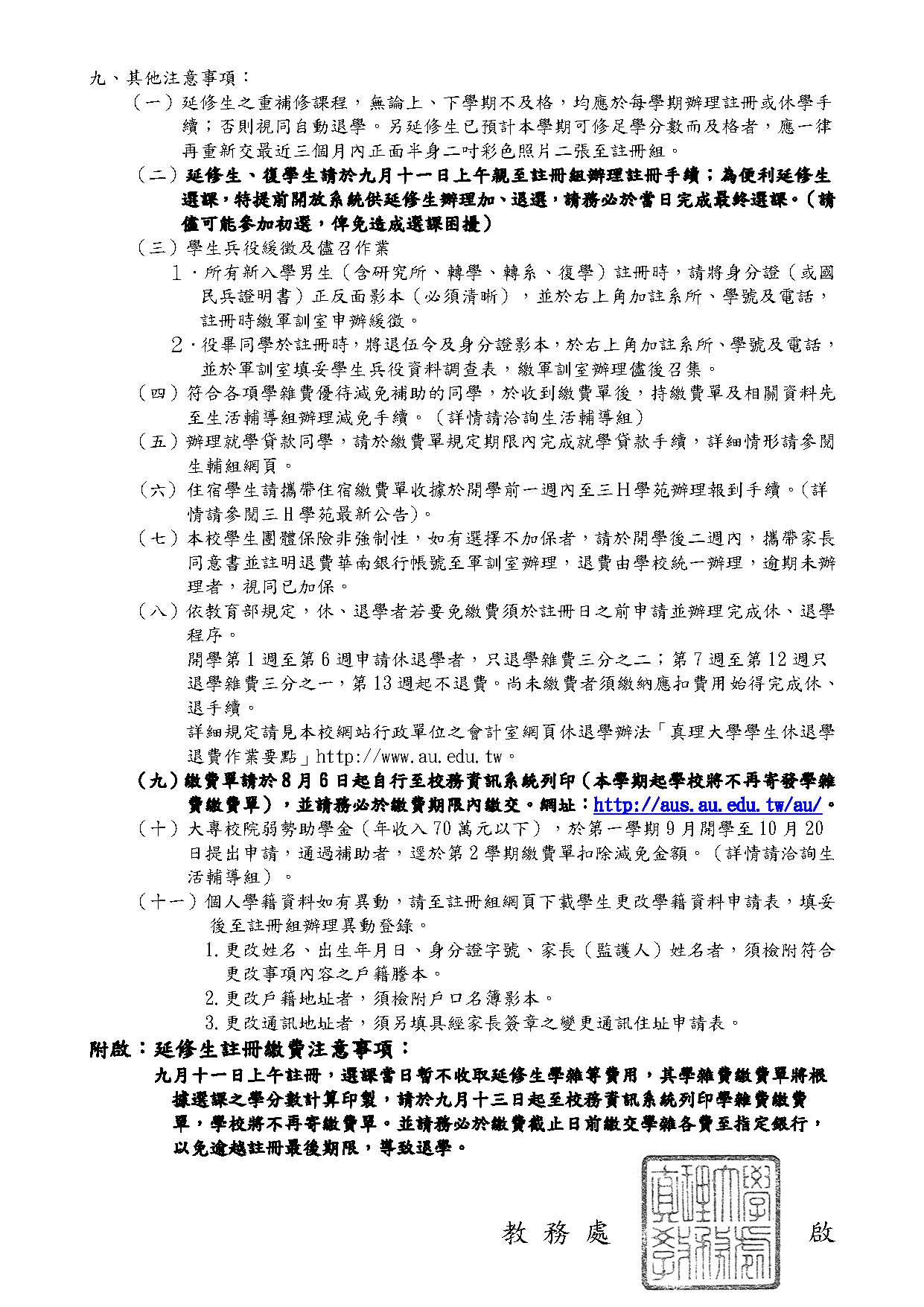 九、其他注意事項：

（一）延修生之重補修課程，無論上、下學期不及格，均應於每學期辦理註冊或休學手續；否則視同自動退學。另延修生已預計本學期可修足學分數而及格者，應一律再重新交最近三個月內正面半身二吋彩色照片二張至註冊組。

（二）延修生、復學生請於九月十一日上午親至註冊組辦理註冊手續；為便利延修生選課，特提前開放系統供延修生辦理加、退選，請務必於當日完成最終選課。（請儘可能參加初選，俾免造成選課困擾）

（三）學生兵役緩徵及儘召作業

1．所有新入學男生（含研究所、轉學、轉系、復學）註冊時，請將身分證（或國民兵證明書）正反面影本（必須清晰），並於右上角加註系所、學號及電話，註冊時繳軍訓室申辦緩徵。

2．役畢同學於註冊時，將退伍令及身分證影本，於右上角加註系所、學號及電話，並於軍訓室填妥學生兵役資料調查表，繳軍訓室辦理儘後召集。

（四）符合各項學雜費優待減免補助的同學，於收到繳費單後，持繳費單及相關資料先至生活輔導組辦理減免手續。（詳情請洽詢生活輔導組）

（五）辦理就學貸款同學，請於繳費單規定期限內完成就學貸款手續，詳細情形請參閱生輔組網頁。

（六）住宿學生請攜帶住宿繳費單收據於開學前一週內至三H學苑辦理報到手續。（詳情請參閱三H學苑最新公告）。

（七）本校學生團體保險非強制性，如有選擇不加保者，請於開學後二週內，攜帶家長同意書並註明退費華南銀行帳號至軍訓室辦理，退費由學校統一辦理，逾期未辦理者，視同已加保。

（八）依教育部規定，休、退學者若要免繳費須於註冊日之前申請並辦理完成休、退學程序。

開學第1週至第6週申請休退學者，只退學雜費三分之二；第7週至第12週只退學雜費三分之一，第13週起不退費。尚未繳費者須繳納應扣費用始得完成休、退手續。

詳細規定請見本校網站行政單位之會計室網頁休退學辦法「真理大學學生休退學退費作業要點」http://www.au.edu.tw。

（九）繳費單請於8月6日起自行至校務資訊系統列印（本學期起學校將不再寄發學雜費繳費單），並請務必於繳費期限內繳交。網址：http://aus.au.edu.tw/au/。

（十）大專校院弱勢助學金（年收入70萬元以下），於第一學期9月開學至10月20日提出申請，通過補助者，逕於第2學期繳費單扣除減免金額。（詳情請洽詢生活輔導組）。

（十一）個人學籍資料如有異動，請至註冊組網頁下載學生更改學籍資料申請表，填妥後至註冊組辦理異動登錄。

1.更改姓名、出生年月日、身分證字號、家長（監護人）姓名者，須檢附符合更改事項內容之戶籍謄本。

2.更改戶籍地址者，須檢附戶口名簿影本。

3.更改通訊地址者，須另填具經家長簽章之變更通訊住址申請表。

附啟：延修生註冊繳費注意事項：

九月十一日上午註冊，選課當日暫不收取延修生學雜等費用，其學雜費繳費單將根據選課之學分數計算印製，請於九月十三日起至校務資訊系統列印學雜費繳費單，學校將不再寄繳費單。並請務必於繳費截止日前繳交學雜各費至指定銀行，以免逾越註冊最後期限，導致退學。

教務處 啟